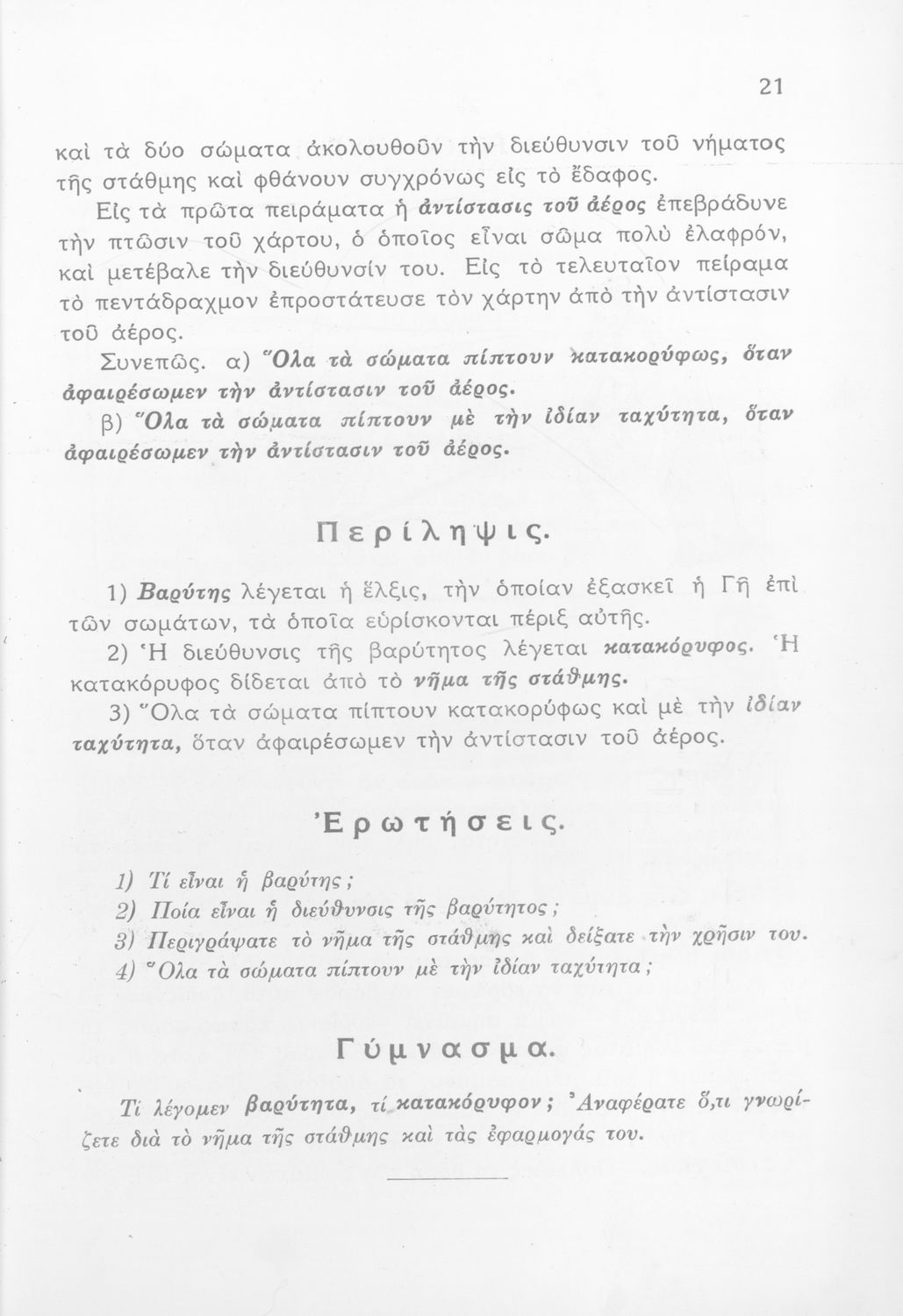 21

καὶ τὰ δύο σώματα ἀκολουθοῦν τὴν διεύθυνσιν τοῦ νήματος τῆς στάθμης καὶ φθάνουν συγχρόνως εἰς τὸ ἔδαφος.

Εἰς τὰ πρῶτα πειράματα ἡ ἀντίστασις τοῦ ἀέρος ἐπεβράδυνε τὴν πτῶσιν τοῦ χάρτου, ὁ ὁποῖος εἶναι σῶμα πολὺ ἐλαφρόν, καὶ μετέβαλε τὴν διεύθυνσίν του. Εἰς τὸ τελευταῖον πείραμα τὸ πεντάδραχμον ἐπροστάτευσε τὸν χάρτην ἀπὸ τὴν ἀντίστασιν τοῦ ἀέρος.

Συνεπῶς. α) Ὅλα τὰ σώματα πίπτουν κατακορύφως, ὅταν ἀφαιρέσωμεν τὴν ἀντίστασιν τοῦ ἀέρος.

β) Ὅλα τὰ σώματα πίπτουν μὲ τὴν ἰδίαν ταχύτητα, ὅταν ἀφαιρέσωμεν τὴν ἀντίστασιν τοῦ ἀέρος.

Περίληψις.

1) Βαρύτης λέγεται ἡ ἕλξις, τὴν ὁποίαν ἐξασκεῖ ἡ Γῆ ἐπὶ τῶν σωμάτων, τὰ ὁποῖα εὑρίσκονται πέριξ αὐτῆς.

2) Ἡ διεύθυνσις τῆς βαρύτητος λέγεται κατακόρυφος. Ἡ κατακόρυφος δίδεται ἀπὸ τὸ νῆμα τῆς στάθμης.

3) Ὅλα τὰ σώματα πίπτουν κατακορύφως καὶ μὲ τὴν ἰδίαν ταχύτητα, ὅταν ἀφαιρέσωμεν τὴν ἀντίστασιν τοῦ ἀέρος.

Ἐρωτήσεις.

1) Τί εἶναι ἡ βαρύτης;
2) Ποία εἶναι ἡ διεύθυνσις τῆς βαρύτητος;
3) Περιγράψατε τὸ νῆμα τῆς στάθμης καὶ δείξατε τὴν χρῆσιν του.
4) Ὅλα τὰ σώματα πίπτουν μὲ τὴν ἰδίαν ταχύτητα;

Γύμνασμα.

Τί λέγομεν βαρύτητα, τί κατακόρυφον; Ἀναφέρατε ὅ,τι γνωρίζετε διὰ τὸ νῆμα τῆς στάθμης καὶ τὰς ἐφαρμογάς του.